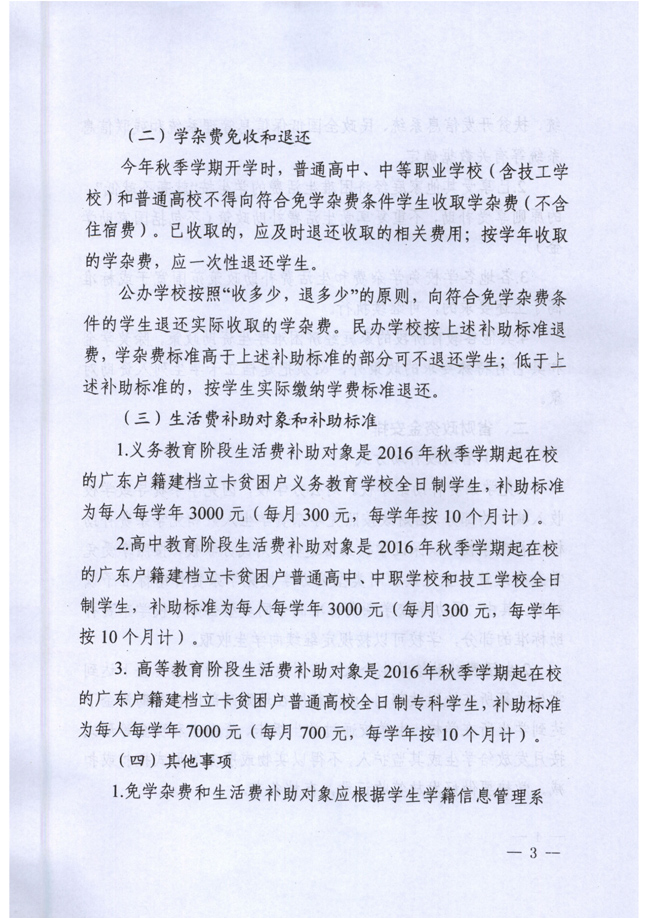 （二）学杂费免收和退还

今年秋季学期开学时，普通高中、中等职业学校（含技工学校）和普通高校不得向符合免学杂费条件学生收取学杂费（不含住宿费）。已收取的，应及时退还收取的相关费用；按学年收取的学杂费，应一次性退还学生。

公办学校按照“收多少，退多少”的原则，向符合免学杂费条件的学生退还实际收取的学杂费。民办学校按上述补助标准退费，学杂费标准高于上述补助标准的部分可不退还学生；低于上述补助标准的，按学生实际缴纳学费标准退还。

（三）生活费补助对象和补助标准

1.义务教育阶段生活费补助对象是2016年秋季学期起在校的广东户籍建档立卡贫困户义务教育学校全日制学生，补助标准为每人每学年3000元（每月300元，每学年按10个月计）。

2.高中教育阶段生活费补助对象是2016年秋季学期起在校的广东户籍建档立卡贫困户普通高中、中职学校和技工学校全日制学生，补助标准为每人每学年3000元（每月300元，每学年按10个月计）。

3. 高等教育阶段生活费补助对象是2016年秋季学期起在校的广东户籍建档立卡贫困户普通高校全日制专科学生，补助标准为每人每学年7000元（每月700元，每学年按10个月计）。

（四）其他事项

1.免学杂费和生活费补助对象应根据学生学籍信息管理系

— 3 —